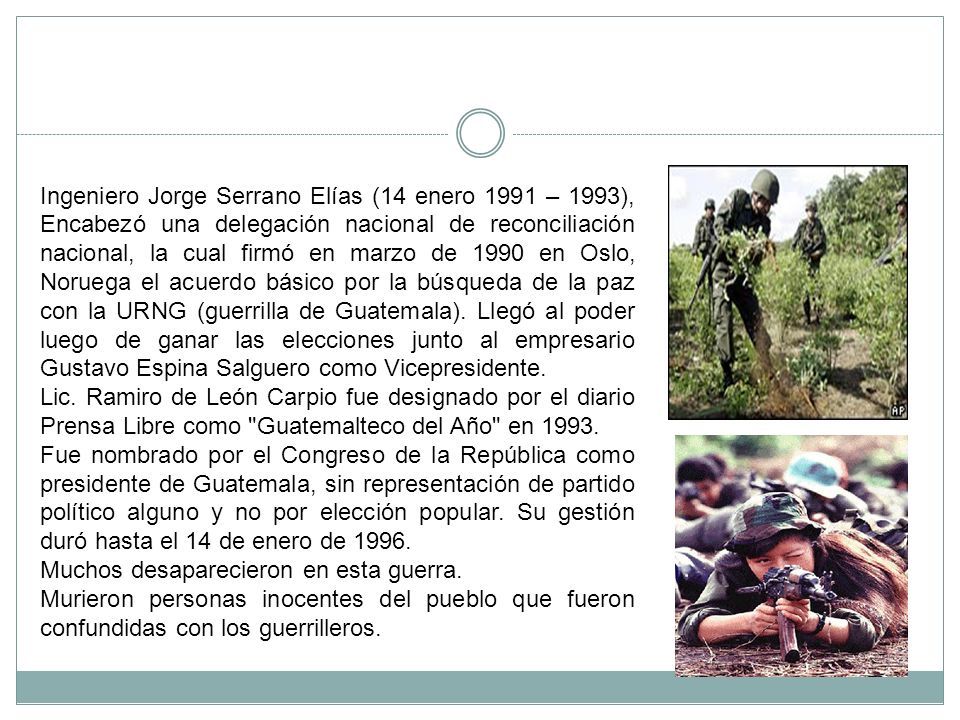 Ingeniero Jorge Serrano Elías (14 enero 1991 – 1993), Encabezó una delegación nacional de reconciliación nacional, la cual firmó en marzo de 1990 en Oslo, Noruega el acuerdo básico por la búsqueda de la paz con la URNG (guerrilla de Guatemala). Llegó al poder luego de ganar las elecciones junto al empresario Gustavo Espina Salguero como Vicepresidente.
Lic. Ramiro de León Carpio fue designado por el diario Prensa Libre como "Guatemalteco del Año" en 1993.
Fue nombrado por el Congreso de la República como presidente de Guatemala, sin representación de partido político alguno y no por elección popular. Su gestión duró hasta el 14 de enero de 1996.
Muchos desaparecieron en esta guerra.
Murieron personas inocentes del pueblo que fueron confundidas con los guerrilleros.

AP